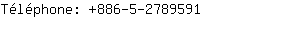 Téléphone: +886-5-2789591